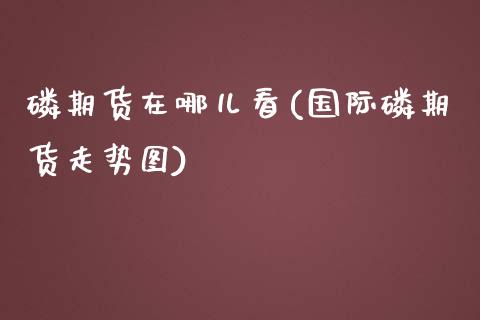 磷期货在哪儿看(国际磷期货走势图)